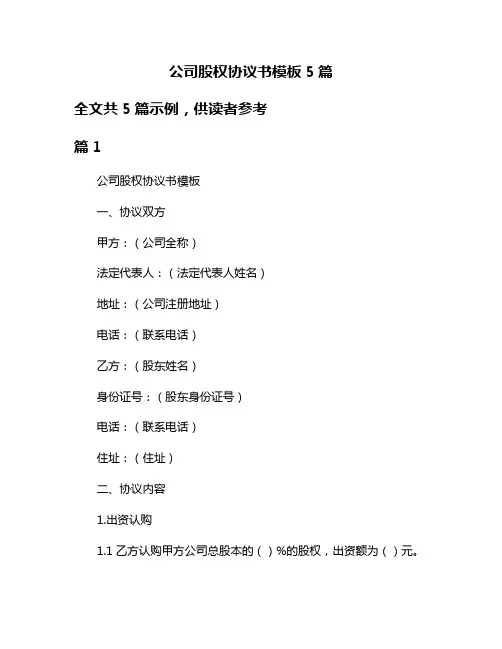 公司股权协议书模板 5 篇

全文共 5 篇示例，供读者参考

篇 1

公司股权协议书模板

一、协议双方

甲方：（公司全称）

法定代表人：（法定代表人姓名）

地址：（公司注册地址）

电话：（联系电话）

乙方：（股东姓名）

身份证号：（股东身份证号）

电话：（联系电话）

住址：（住址）

二、协议内容

1.出资认购

1.1 乙方认购甲方公司总股本的（ ）%的股权，出资额为（ ）元。